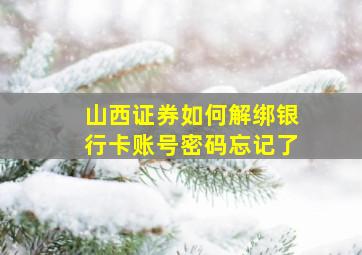 山西证券如何解绑银行卡账号密码忘记了